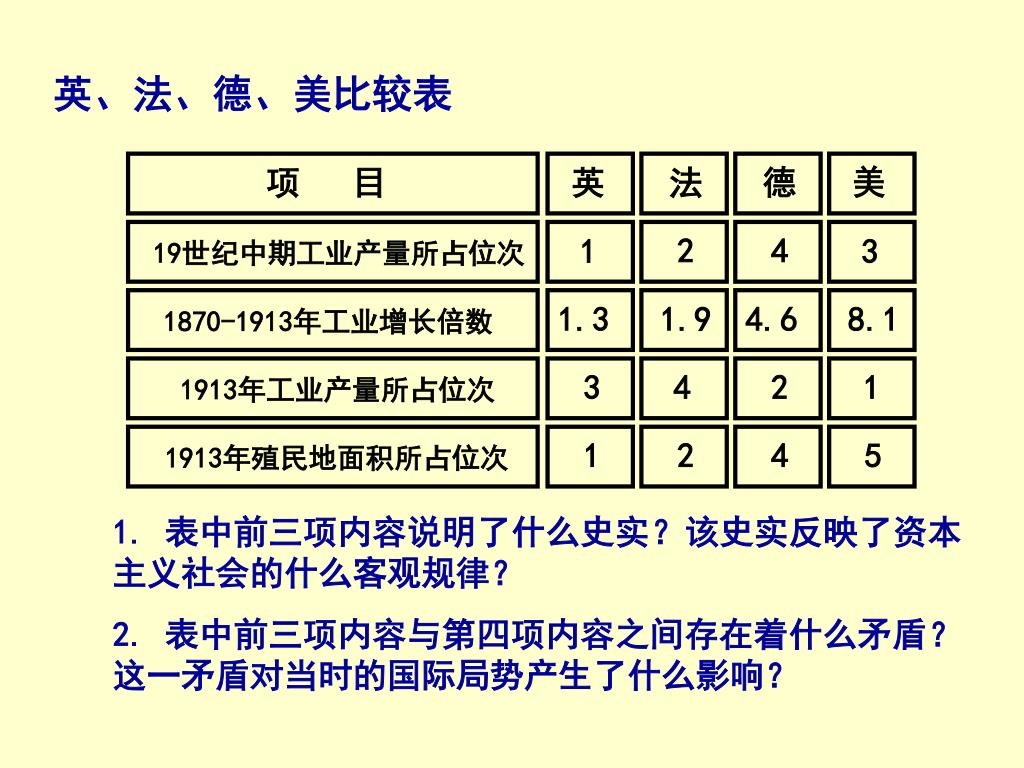 英、法、德、美比较表

| 项　目 | 英 | 法 | 德 | 美 |
|---|---|---|---|---|
| 19世纪中期工业产量所占位次 | 1 | 2 | 4 | 3 |
| 1870-1913年工业增长倍数 | 1.3 | 1.9 | 4.6 | 8.1 |
| 1913年工业产量所占位次 | 3 | 4 | 2 | 1 |
| 1913年殖民地面积所占位次 | 1 | 2 | 4 | 5 |

1. 表中前三项内容说明了什么史实？该史实反映了资本主义社会的什么客观规律？

2. 表中前三项内容与第四项内容之间存在着什么矛盾？这一矛盾对当时的国际局势产生了什么影响？